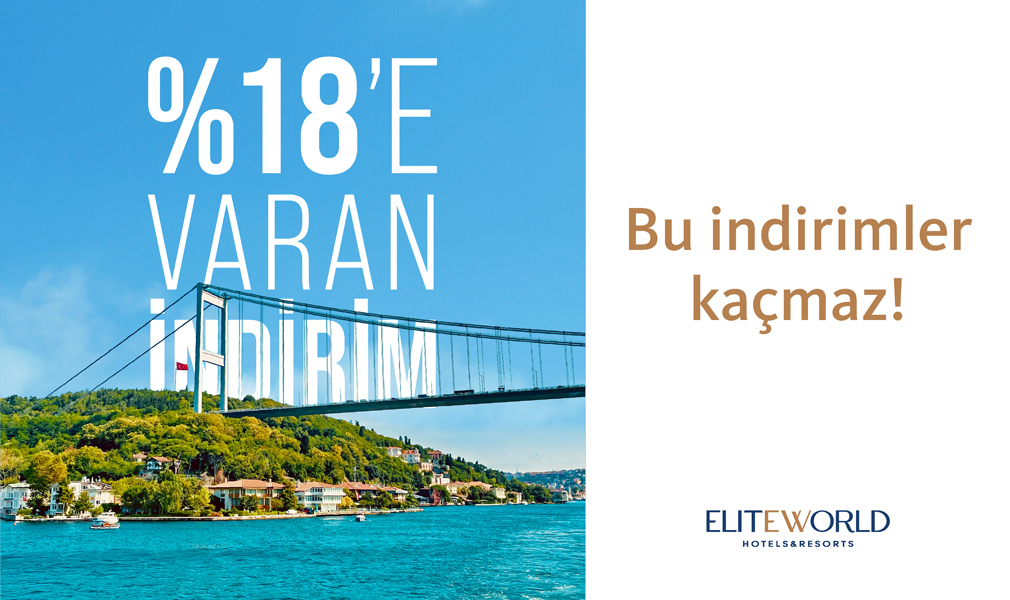 %18'E
VARAN
İNDİRİM

Bu indirimler kaçmaz!

ELITEWORLD
HOTELS&RESORTS